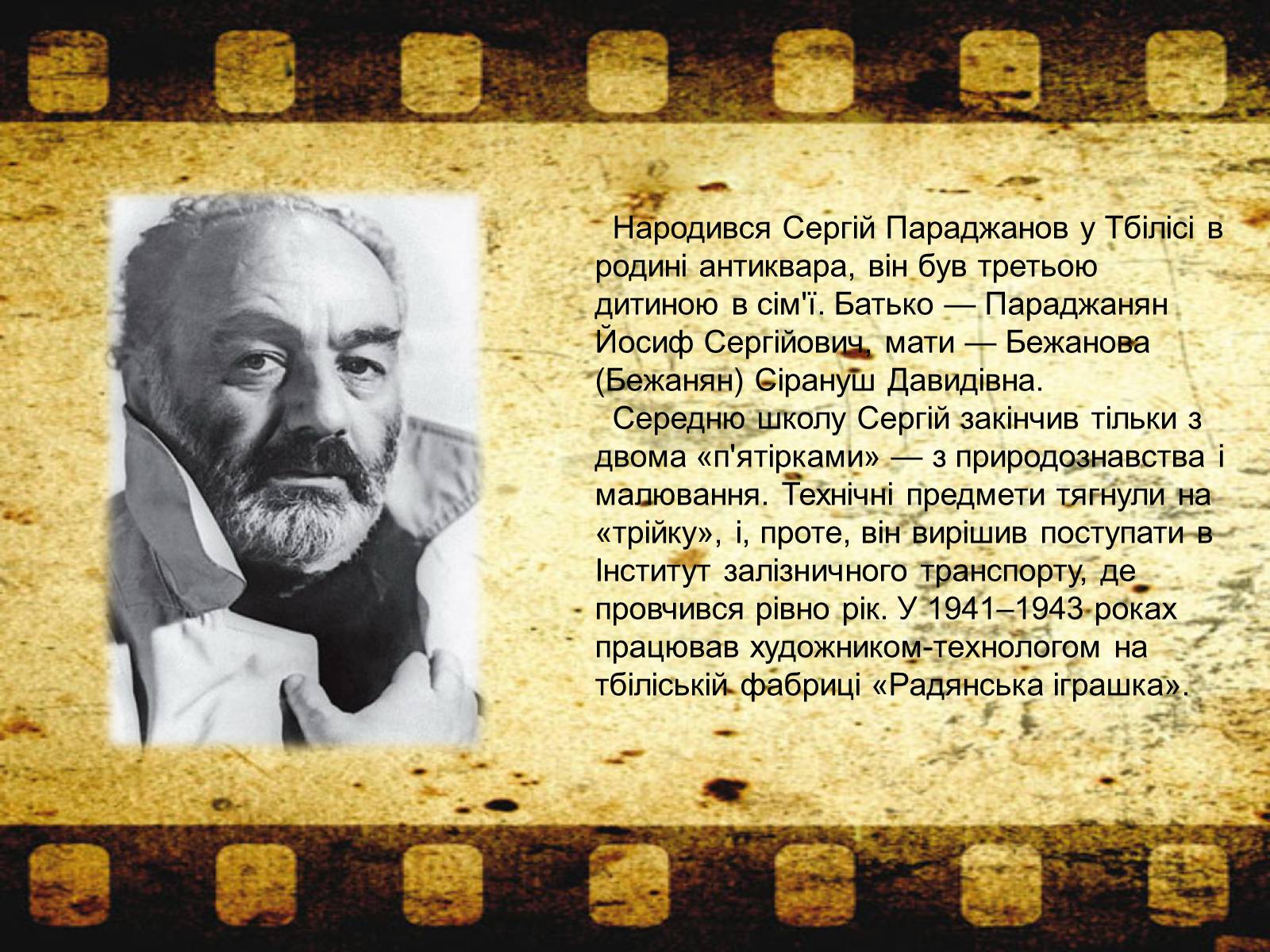 Народився Сергій Параджанов у Тбілісі в родині антиквара, він був третьою дитиною в сім'ї. Батько — Параджанян Йосиф Сергійович, мати — Бежанова (Бежанян) Сірануш Давидівна.

Середню школу Сергій закінчив тільки з двома «п'ятірками» — з природознавства і малювання. Технічні предмети тягнули на «трійку», і, проте, він вирішив поступати в Інститут залізничного транспорту, де провчився рівно рік. У 1941–1943 роках працював художником-технологом на тбіліській фабриці «Радянська іграшка».